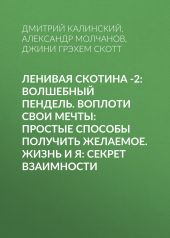 ДМИТРИЙ КАЛИНСКИЙ, АЛЕКСАНДР МОЛЧАНОВ, ДЖИНИ ГРЭХЕМ СКОТТ

ЛЕНИВАЯ СКОТИНА -2: ВОЛШЕБНЫЙ ПЕНДЕЛЬ. ВОПЛОТИ СВОИ МЕЧТЫ: ПРОСТЫЕ СПОСОБЫ ПОЛУЧИТЬ ЖЕЛАЕМОЕ. ЖИЗНЬ И Я: СЕКРЕТ ВЗАИМНОСТИ